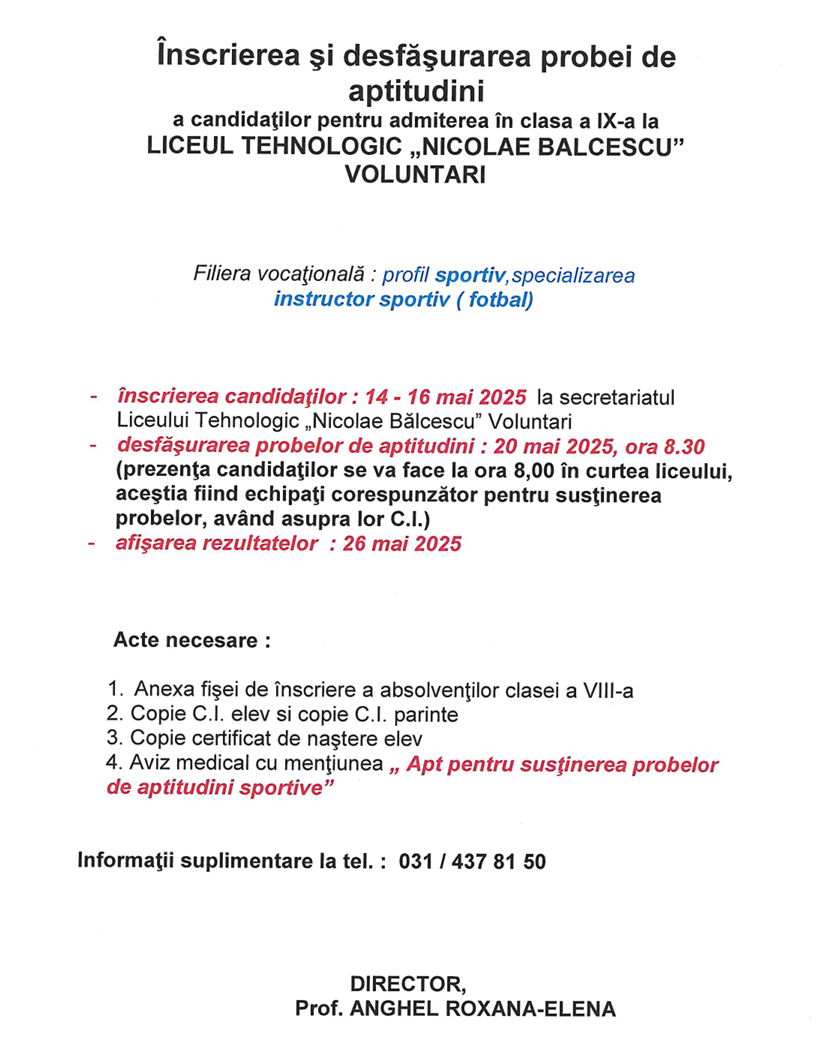 Înscrierea şi desfăşurarea probei de aptitudini
a candidaţilor pentru admiterea în clasa a IX-a la
LICEUL TEHNOLOGIC „NICOLAE BALCESCU"
VOLUNTARI

Filiera vocaţională : profil sportiv, specializarea instructor sportiv ( fotbal)

- înscrierea candidaţilor : 14 - 16 mai 2025 la secretariatul Liceului Tehnologic „Nicolae Bălcescu" Voluntari
- desfăşurarea probelor de aptitudini : 20 mai 2025, ora 8.30 (prezenţa candidaţilor se va face la ora 8,00 în curtea liceului, aceştia fiind echipaţi corespunzător pentru susţinerea probelor, având asupra lor C.I.)
- afişarea rezultatelor : 26 mai 2025

Acte necesare :

1. Anexa fişei de înscriere a absolvenţilor clasei a VIII-a
2. Copie C.I. elev si copie C.I. parinte
3. Copie certificat de naştere elev
4. Aviz medical cu menţiunea „ Apt pentru susţinerea probelor de aptitudini sportive"

Informaţii suplimentare la tel. : 031 / 437 81 50

DIRECTOR,
Prof. ANGHEL ROXANA-ELENA